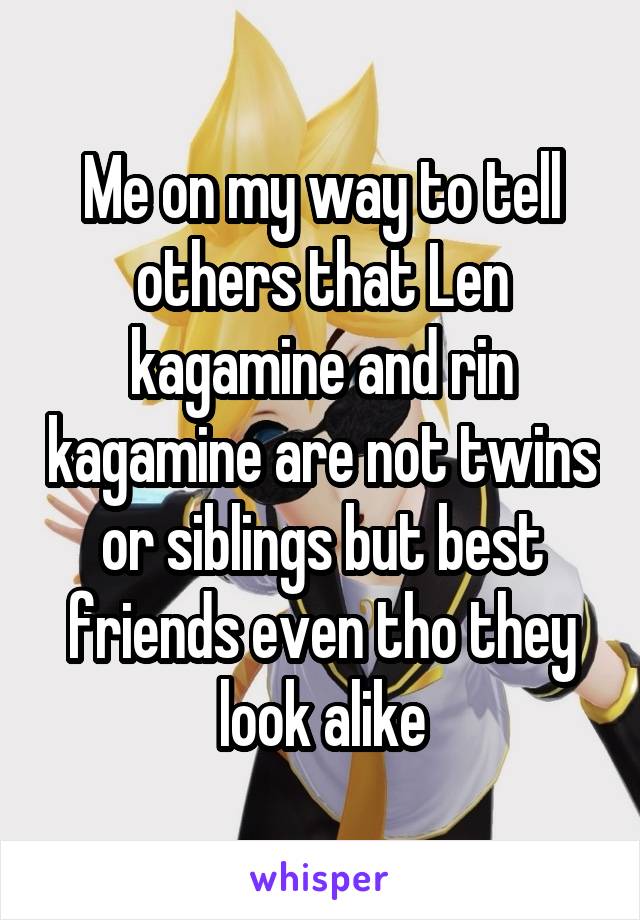 Me on my way to tell others that Len kagamine and rin kagamine are not twins or siblings but best friends even tho they look alike

whisper